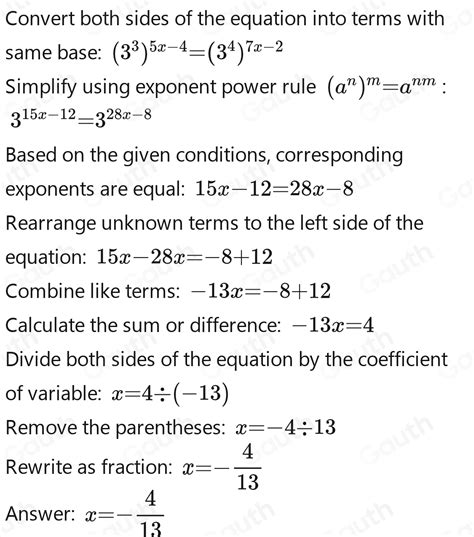 Convert both sides of the equation into terms with same base: $(3^3)^{5x-4}=(3^4)^{7x-2}$

Simplify using exponent power rule $(a^n)^m=a^{nm}$ :
$3^{15x-12}=3^{28x-8}$

Based on the given conditions, corresponding exponents are equal: $15x-12=28x-8$

Rearrange unknown terms to the left side of the equation: $15x-28x=-8+12$

Combine like terms: $-13x=-8+12$

Calculate the sum or difference: $-13x=4$

Divide both sides of the equation by the coefficient of variable: $x=4\div(-13)$

Remove the parentheses: $x=-4\div13$

Rewrite as fraction: $x=-\frac{4}{13}$

Answer: $x=-\frac{4}{13}$